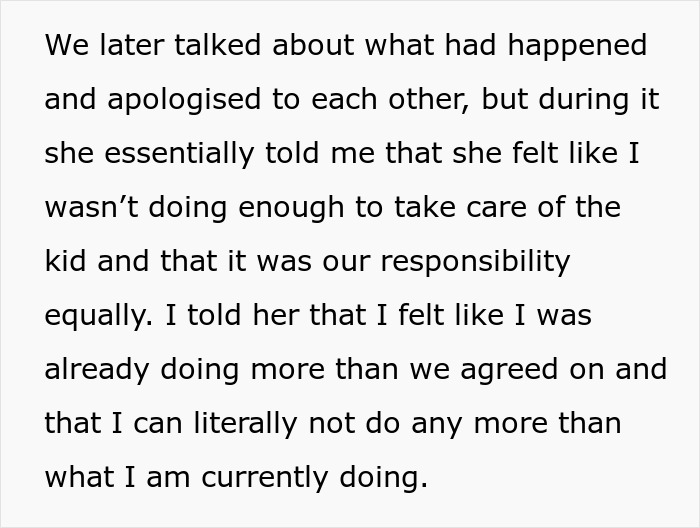 We later talked about what had happened and apologised to each other, but during it she essentially told me that she felt like I wasn’t doing enough to take care of the kid and that it was our responsibility equally. I told her that I felt like I was already doing more than we agreed on and that I can literally not do any more than what I am currently doing.